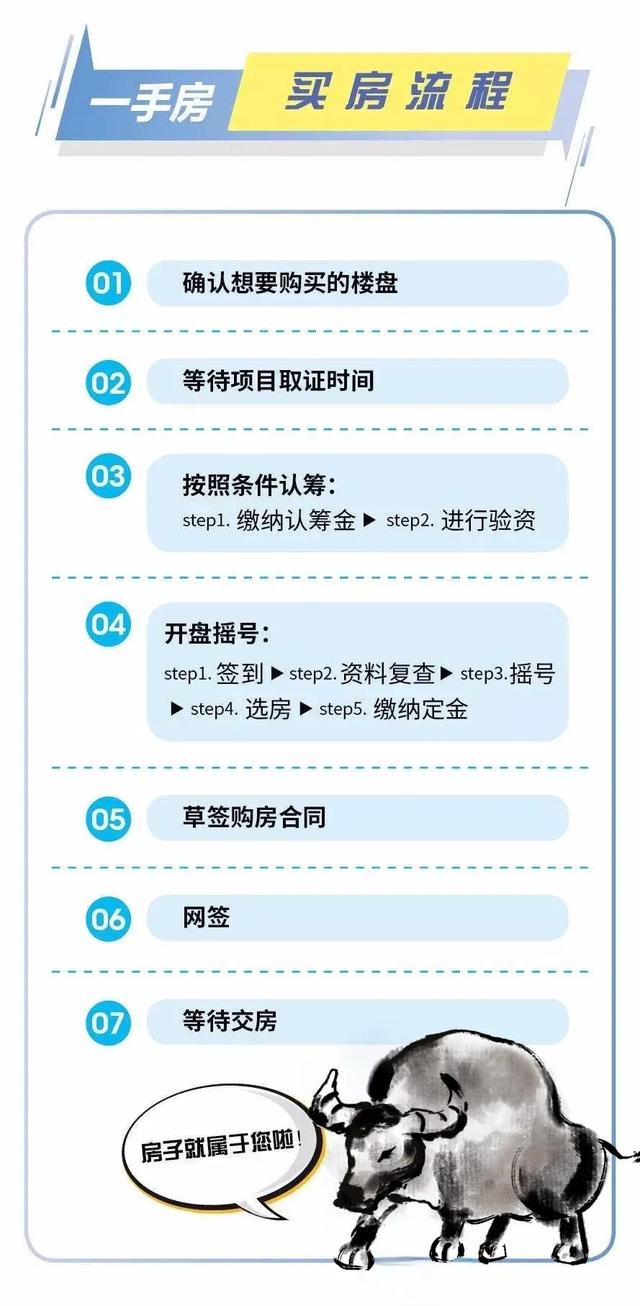 一手房 买房流程

01 确认想要购买的楼盘

02 等待项目取证时间

03 按照条件认筹：
step1. 缴纳认筹金 ▶ step2. 进行验资

04 开盘摇号：
step1. 签到 ▶ step2. 资料复查 ▶ step3. 摇号 ▶ step4. 选房 ▶ step5. 缴纳定金

05 草签购房合同

06 网签

07 等待交房

房子就属于您啦！